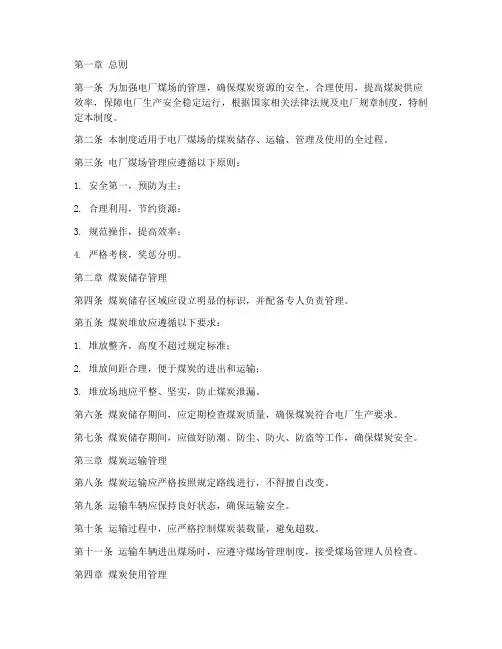 第一章 总则

第一条 为加强电厂煤场的管理，确保煤炭资源的安全、合理使用，提高煤炭供应效率，保障电厂生产安全稳定运行，根据国家相关法律法规及电厂规章制度，特制定本制度。

第二条 本制度适用于电厂煤场的煤炭储存、运输、管理及使用的全过程。

第三条 电厂煤场管理应遵循以下原则：

1. 安全第一，预防为主；

2. 合理利用，节约资源；

3. 规范操作，提高效率；

4. 严格考核，奖惩分明。

第二章 煤炭储存管理

第四条 煤炭储存区域应设立明显的标识，并配备专人负责管理。

第五条 煤炭堆放应遵循以下要求：

1. 堆放整齐，高度不超过规定标准；

2. 堆放间距合理，便于煤炭的进出和运输；

3. 堆放场地应平整、坚实，防止煤炭泄漏。

第六条 煤炭储存期间，应定期检查煤炭质量，确保煤炭符合电厂生产要求。

第七条 煤炭储存期间，应做好防潮、防尘、防火、防盗等工作，确保煤炭安全。

第三章 煤炭运输管理

第八条 煤炭运输应严格按照规定路线进行，不得擅自改变。

第九条 运输车辆应保持良好状态，确保运输安全。

第十条 运输过程中，应严格控制煤炭装载量，避免超载。

第十一条 运输车辆进出煤场时，应遵守煤场管理制度，接受煤场管理人员检查。

第四章 煤炭使用管理